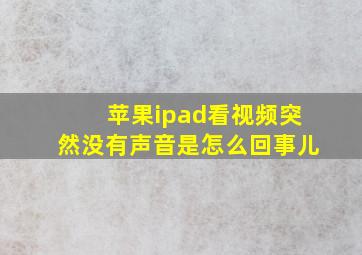 苹果ipad看视频突然没有声音是怎么回事儿